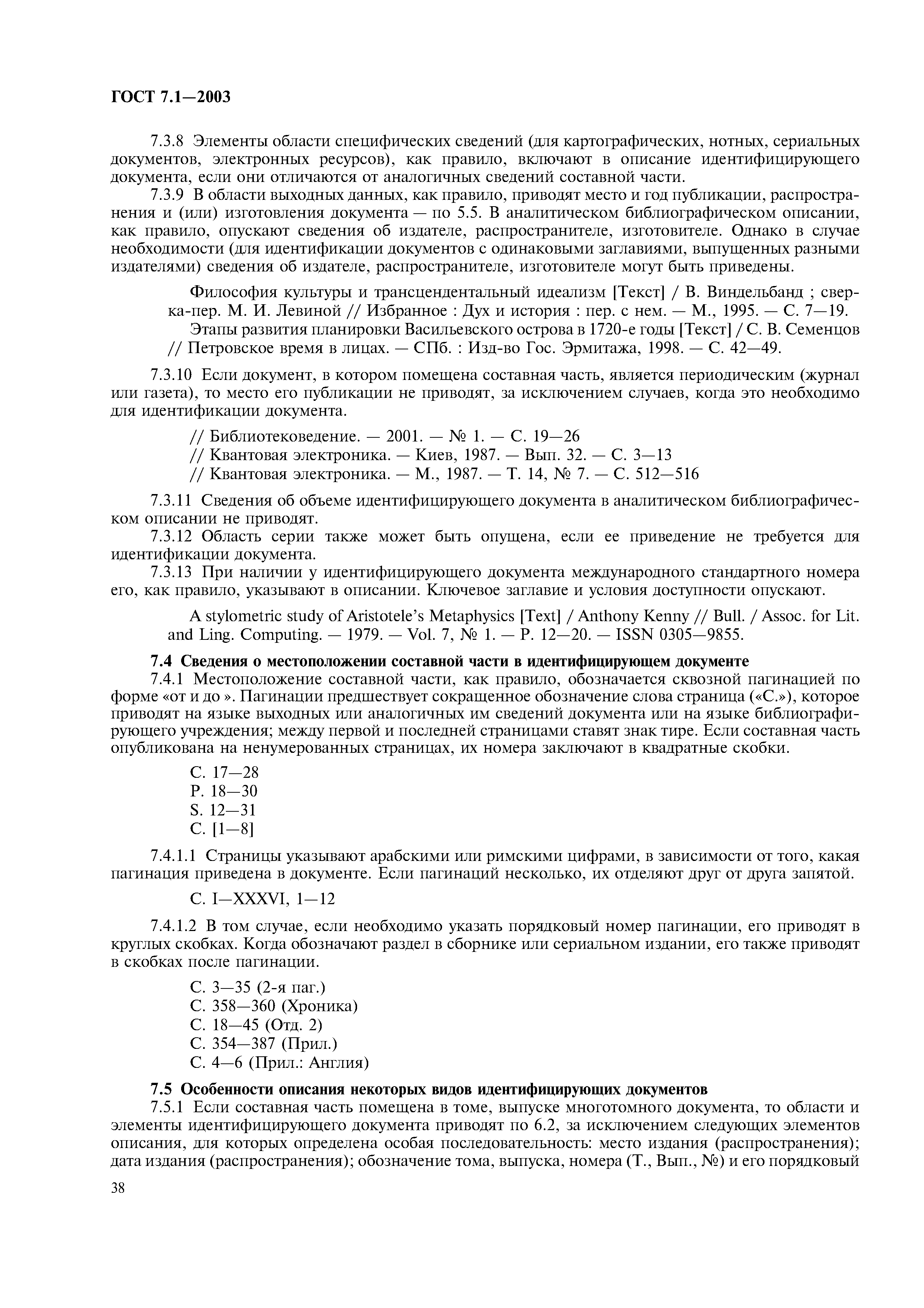 ГОСТ 7.1—2003

7.3.8 Элементы области специфических сведений (для картографических, нотных, сериальных документов, электронных ресурсов), как правило, включают в описание идентифицирующего документа, если они отличаются от аналогичных сведений составной части.

7.3.9 В области выходных данных, как правило, приводят место и год публикации, распространения и (или) изготовления документа — по 5.5. В аналитическом библиографическом описании, как правило, опускают сведения об издателе, распространителе, изготовителе. Однако в случае необходимости (для идентификации документов с одинаковыми заглавиями, выпущенных разными издателями) сведения об издателе, распространителе, изготовителе могут быть приведены.

Философия культуры и трансцендентальный идеализм [Текст] / В. Виндельбанд ; сверка-пер. М. И. Левиной // Избранное : Дух и история : пер. с нем. — М., 1995. — С. 7—19.

Этапы развития планировки Васильевского острова в 1720-е годы [Текст] / С. В. Семенцов // Петровское время в лицах. — СПб. : Изд-во Гос. Эрмитажа, 1998. — С. 42—49.

7.3.10 Если документ, в котором помещена составная часть, является периодическим (журнал или газета), то место его публикации не приводят, за исключением случаев, когда это необходимо для идентификации документа.

// Библиотековедение. — 2001. — № 1. — С. 19—26
// Квантовая электроника. — Киев, 1987. — Вып. 32. — С. 3—13
// Квантовая электроника. — М., 1987. — Т. 14, № 7. — С. 512—516

7.3.11 Сведения об объеме идентифицирующего документа в аналитическом библиографическом описании не приводят.

7.3.12 Область серии также может быть опущена, если ее приведение не требуется для идентификации документа.

7.3.13 При наличии у идентифицирующего документа международного стандартного номера его, как правило, указывают в описании. Ключевое заглавие и условия доступности опускают.

A stylometric study of Aristotele's Metaphysics [Text] / Anthony Kenny // Bull. / Assoc. for Lit. and Ling. Computing. — 1979. — Vol. 7, № 1. — P. 12—20. — ISSN 0305—9855.

7.4 Сведения о местоположении составной части в идентифицирующем документе

7.4.1 Местоположение составной части, как правило, обозначается сквозной пагинацией по форме «от и до ». Пагинации предшествует сокращенное обозначение слова страница («С.»), которое приводят на языке выходных или аналогичных им сведений документа или на языке библиографирующего учреждения; между первой и последней страницами ставят знак тире. Если составная часть опубликована на ненумерованных страницах, их номера заключают в квадратные скобки.

С. 17—28
P. 18—30
S. 12—31
С. [1—8]

7.4.1.1 Страницы указывают арабскими или римскими цифрами, в зависимости от того, какая пагинация приведена в документе. Если пагинаций несколько, их отделяют друг от друга запятой.

С. I—XXXVI, 1—12

7.4.1.2 В том случае, если необходимо указать порядковый номер пагинации, его приводят в круглых скобках. Когда обозначают раздел в сборнике или сериальном издании, его также приводят в скобках после пагинации.

С. 3—35 (2-я паг.)
С. 358—360 (Хроника)
С. 18—45 (Отд. 2)
С. 354—387 (Прил.)
С. 4—6 (Прил.: Англия)

7.5 Особенности описания некоторых видов идентифицирующих документов

7.5.1 Если составная часть помещена в томе, выпуске многотомного документа, то области и элементы идентифицирующего документа приводят по 6.2, за исключением следующих элементов описания, для которых определена особая последовательность: место издания (распространения); дата издания (распространения); обозначение тома, выпуска, номера (Т., Вып., №) и его порядковый

38